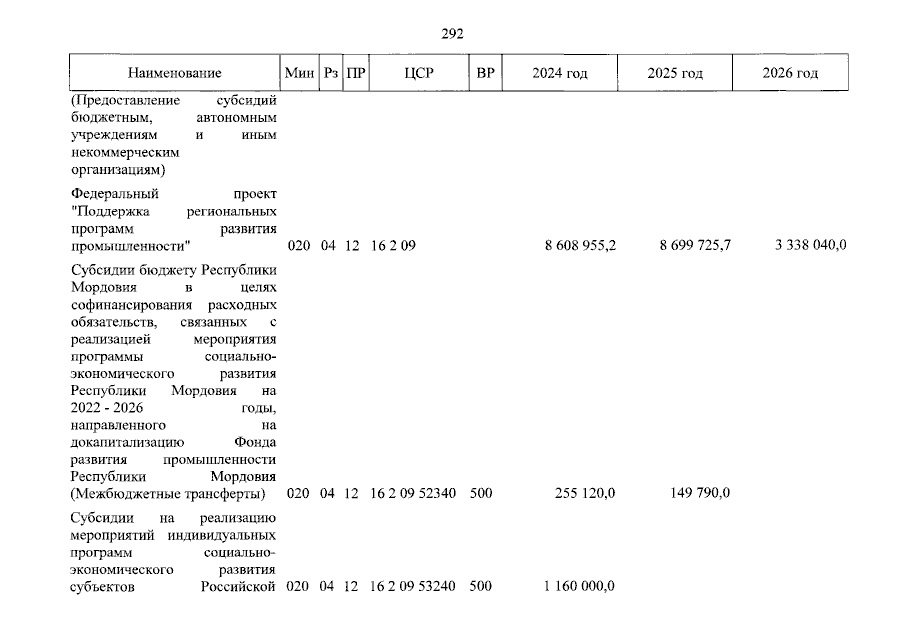 292

| Наименование | Мин | Рз | ПР | ЦСР | ВР | 2024 год | 2025 год | 2026 год |
|---|---|---|---|---|---|---|---|---|
| (Предоставление субсидий бюджетным, автономным учреждениям и иным некоммерческим организациям) | | | | | | | | |
| Федеральный проект "Поддержка региональных программ развития промышленности" | 020 | 04 | 12 | 16 2 09 | | 8 608 955,2 | 8 699 725,7 | 3 338 040,0 |
| Субсидии бюджету Республики Мордовия в целях софинансирования расходных обязательств, связанных с реализацией мероприятия программы социально-экономического развития Республики Мордовия на 2022 - 2026 годы, направленного на докапитализацию Фонда развития промышленности Республики Мордовия (Межбюджетные трансферты) | 020 | 04 | 12 | 16 2 09 52340 | 500 | 255 120,0 | 149 790,0 | |
| Субсидии на реализацию мероприятий индивидуальных программ социально-экономического развития субъектов Российской | 020 | 04 | 12 | 16 2 09 53240 | 500 | 1 160 000,0 | | |